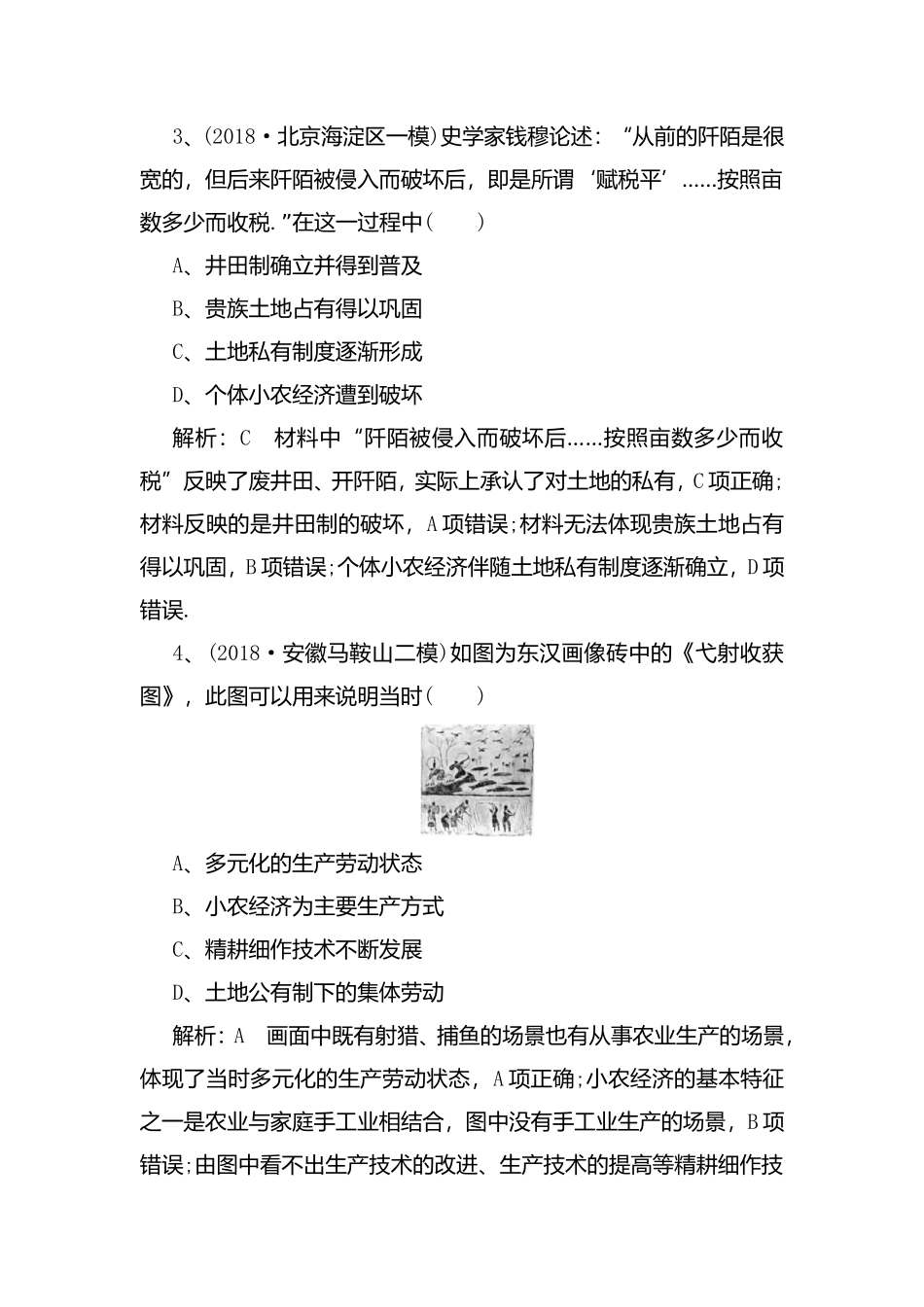 3、(2018·北京海淀区一模)史学家钱穆论述：“从前的阡陌是很宽的，但后来阡陌被侵入而破坏后，即是所谓‘赋税平’……按照亩数多少而收税.”在这一过程中(　　)

A、井田制确立并得到普及

B、贵族土地占有得以巩固

C、土地私有制度逐渐形成

D、个体小农经济遭到破坏

解析：C　材料中“阡陌被侵入而破坏后……按照亩数多少而收税”反映了废井田、开阡陌，实际上承认了对土地的私有，C项正确;材料反映的是井田制的破坏，A项错误;材料无法体现贵族土地占有得以巩固，B项错误;个体小农经济伴随土地私有制度逐渐确立，D项错误.

4、(2018·安徽马鞍山二模)如图为东汉画像砖中的《弋射收获图》，此图可以用来说明当时(　　)

A、多元化的生产劳动状态

B、小农经济为主要生产方式

C、精耕细作技术不断发展

D、土地公有制下的集体劳动

解析：A　画面中既有射猎、捕鱼的场景也有从事农业生产的场景，体现了当时多元化的生产劳动状态，A项正确;小农经济的基本特征之一是农业与家庭手工业相结合，图中没有手工业生产的场景，B项错误;由图中看不出生产技术的改进、生产技术的提高等精耕细作技